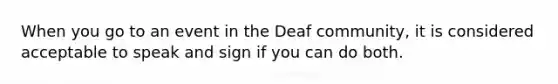 When you go to an event in the Deaf community, it is considered acceptable to speak and sign if you can do both.